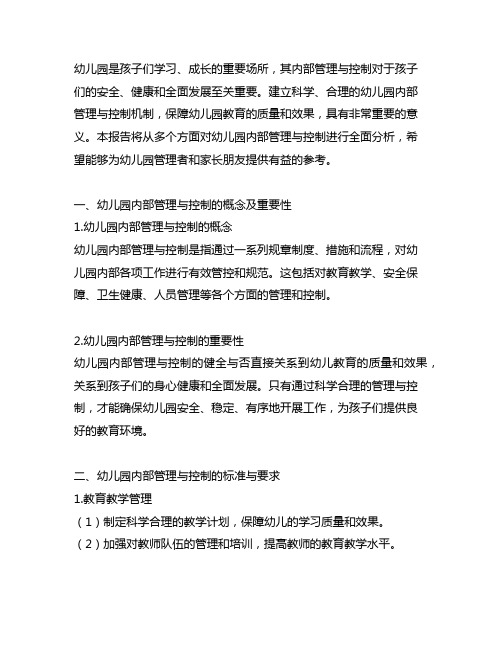 幼儿园是孩子们学习、成长的重要场所，其内部管理与控制对于孩子们的安全、健康和全面发展至关重要。建立科学、合理的幼儿园内部管理与控制机制，保障幼儿园教育的质量和效果，具有非常重要的意义。本报告将从多个方面对幼儿园内部管理与控制进行全面分析，希望能够为幼儿园管理者和家长朋友提供有益的参考。

一、幼儿园内部管理与控制的概念及重要性
1.幼儿园内部管理与控制的概念
幼儿园内部管理与控制是指通过一系列规章制度、措施和流程，对幼儿园内部各项工作进行有效管控和规范。这包括对教育教学、安全保障、卫生健康、人员管理等各个方面的管理和控制。

2.幼儿园内部管理与控制的重要性
幼儿园内部管理与控制的健全与否直接关系到幼儿教育的质量和效果，关系到孩子们的身心健康和全面发展。只有通过科学合理的管理与控制，才能确保幼儿园安全、稳定、有序地开展工作，为孩子们提供良好的教育环境。

二、幼儿园内部管理与控制的标准与要求
1.教育教学管理
（1）制定科学合理的教学计划，保障幼儿的学习质量和效果。
（2）加强对教师队伍的管理和培训，提高教师的教育教学水平。